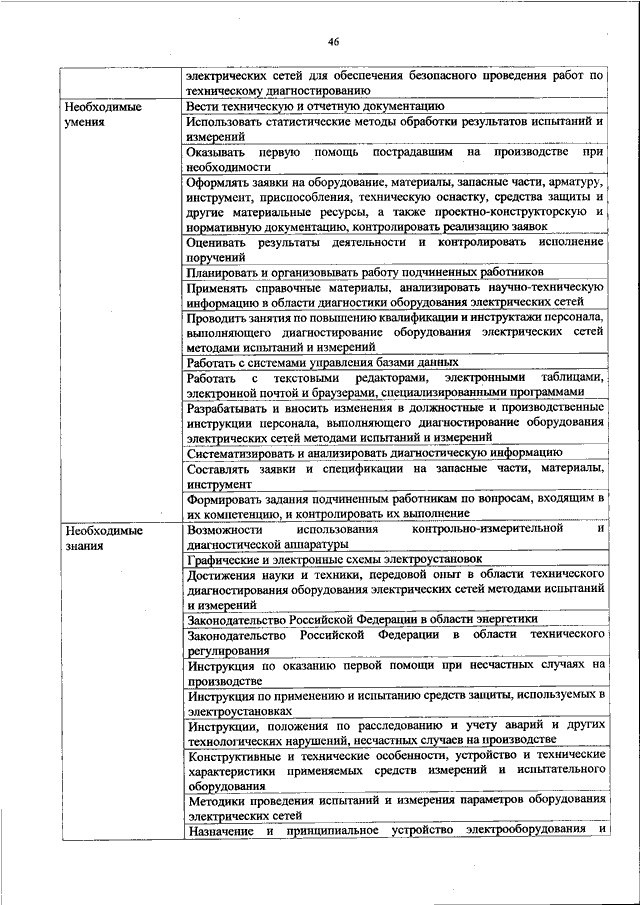 46

| | |
|---|---|
| | электрических сетей для обеспечения безопасного проведения работ по техническому диагностированию |
| Необходимые умения | Вести техническую и отчетную документацию |
| | Использовать статистические методы обработки результатов испытаний и измерений |
| | Оказывать первую помощь пострадавшим на производстве при необходимости |
| | Оформлять заявки на оборудование, материалы, запасные части, арматуру, инструмент, приспособления, техническую оснастку, средства защиты и другие материальные ресурсы, а также проектно-конструкторскую и нормативную документацию, контролировать реализацию заявок |
| | Оценивать результаты деятельности и контролировать исполнение поручений |
| | Планировать и организовывать работу подчиненных работников |
| | Применять справочные материалы, анализировать научно-техническую информацию в области диагностики оборудования электрических сетей |
| | Проводить занятия по повышению квалификации и инструктажи персонала, выполняющего диагностирование оборудования электрических сетей методами испытаний и измерений |
| | Работать с системами управления базами данных |
| | Работать с текстовыми редакторами, электронными таблицами, электронной почтой и браузерами, специализированными программами |
| | Разрабатывать и вносить изменения в должностные и производственные инструкции персонала, выполняющего диагностирование оборудования электрических сетей методами испытаний и измерений |
| | Систематизировать и анализировать диагностическую информацию |
| | Составлять заявки и спецификации на запасные части, материалы, инструмент |
| | Формировать задания подчиненным работникам по вопросам, входящим в их компетенцию, и контролировать их выполнение |
| Необходимые знания | Возможности использования контрольно-измерительной и диагностической аппаратуры |
| | Графические и электронные схемы электроустановок |
| | Достижения науки и техники, передовой опыт в области технического диагностирования оборудования электрических сетей методами испытаний и измерений |
| | Законодательство Российской Федерации в области энергетики |
| | Законодательство Российской Федерации в области технического регулирования |
| | Инструкция по оказанию первой помощи при несчастных случаях на производстве |
| | Инструкция по применению и испытанию средств защиты, используемых в электроустановках |
| | Инструкции, положения по расследованию и учету аварий и других технологических нарушений, несчастных случаев на производстве |
| | Конструктивные и технические особенности, устройство и технические характеристики применяемых средств измерений и испытательного оборудования |
| | Методики проведения испытаний и измерения параметров оборудования электрических сетей |
| | Назначение и принципиальное устройство электрооборудования и |